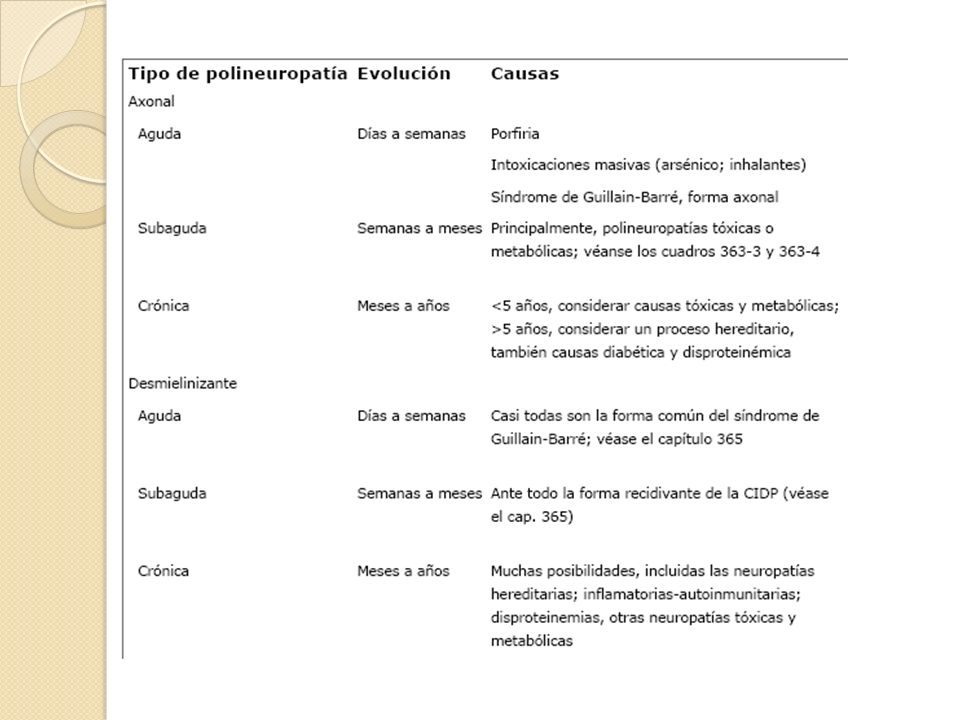 | Tipo de polineuropatía | Evolución | Causas |
|---|---|---|
| Axonal | | |
| Aguda | Días a semanas | Porfiria |
| | | Intoxicaciones masivas (arsénico; inhalantes) |
| | | Síndrome de Guillain-Barré, forma axonal |
| Subaguda | Semanas a meses | Principalmente, polineuropatías tóxicas o metabólicas; véanse los cuadros 363-3 y 363-4 |
| Crónica | Meses a años | <5 años, considerar causas tóxicas y metabólicas; >5 años, considerar un proceso hereditario, también causas diabética y disproteinémica |
| Desmielinizante | | |
| Aguda | Días a semanas | Casi todas son la forma común del síndrome de Guillain-Barré; véase el capítulo 365 |
| Subaguda | Semanas a meses | Ante todo la forma recidivante de la CIDP (véase el cap. 365) |
| Crónica | Meses a años | Muchas posibilidades, incluidas las neuropatías hereditarias; inflamatorias-autoinmunitarias; disproteinemias, otras neuropatías tóxicas y metabólicas |